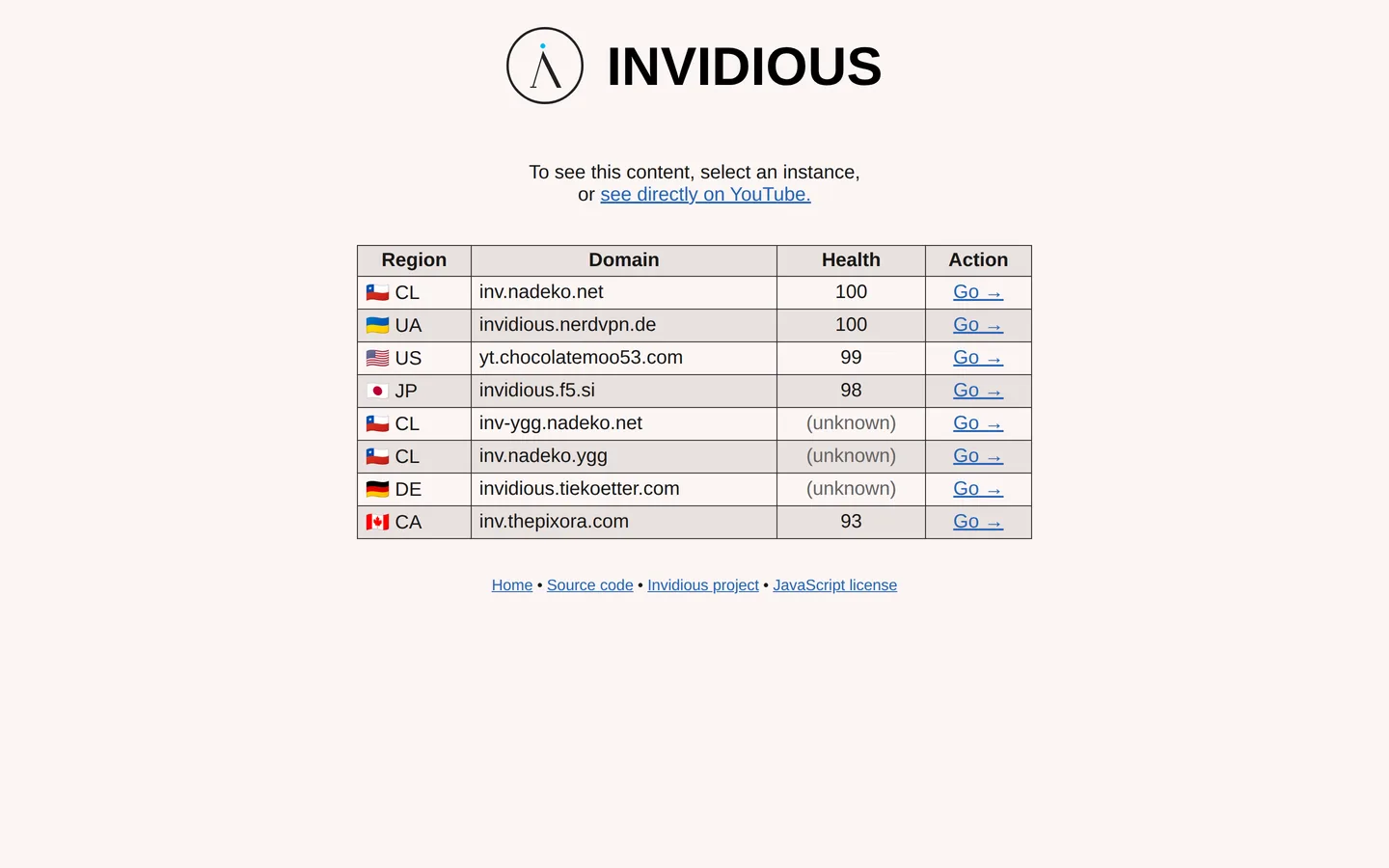 INVIDIOUS

To see this content, select an instance,
or see directly on YouTube.

| Region | Domain | Health | Action |
|---|---|---|---|
| 🇨🇱 CL | inv.nadeko.net | 100 | Go → |
| 🇺🇦 UA | invidious.nerdvpn.de | 100 | Go → |
| 🇺🇸 US | yt.chocolatemoo53.com | 99 | Go → |
| 🇯🇵 JP | invidious.f5.si | 98 | Go → |
| 🇨🇱 CL | inv-ygg.nadeko.net | (unknown) | Go → |
| 🇨🇱 CL | inv.nadeko.ygg | (unknown) | Go → |
| 🇩🇪 DE | invidious.tiekoetter.com | (unknown) | Go → |
| 🇨🇦 CA | inv.thepixora.com | 93 | Go → |

Home • Source code • Invidious project • JavaScript license